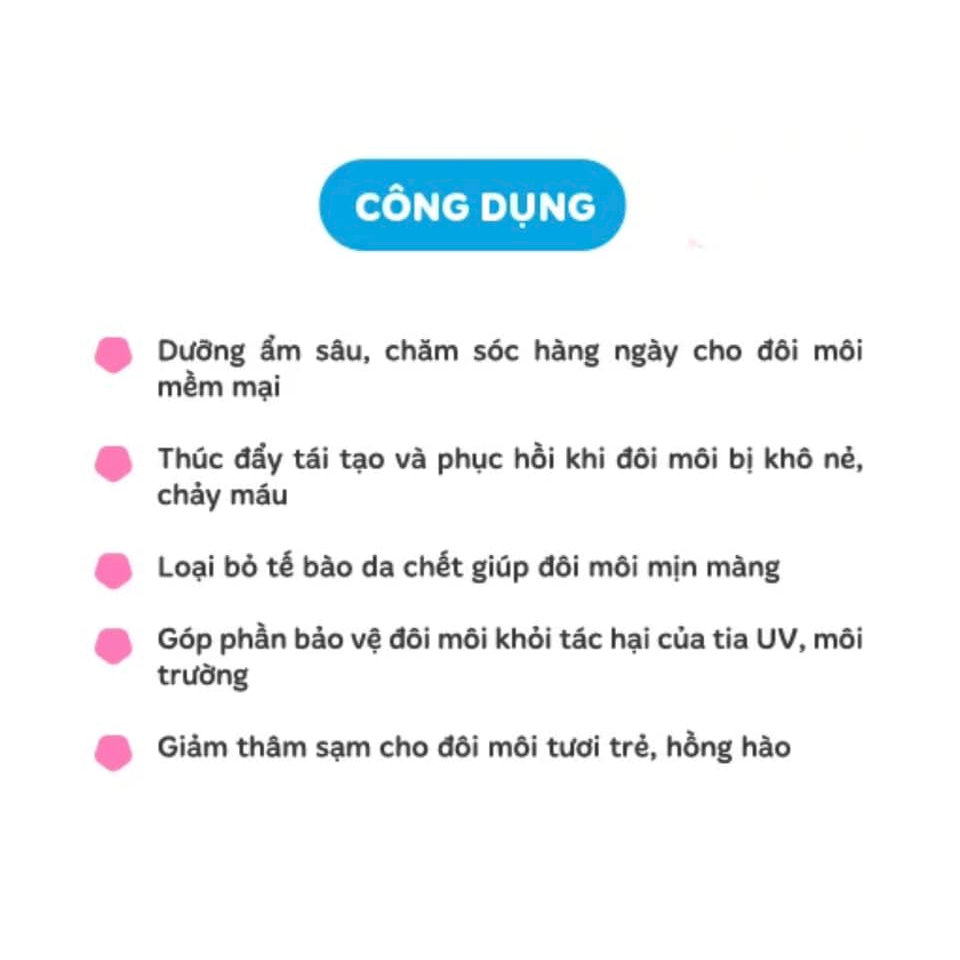 CÔNG DỤNG

Dưỡng ẩm sâu, chăm sóc hàng ngày cho đôi môi mềm mại

Thúc đẩy tái tạo và phục hồi khi đôi môi bị khô nẻ, chảy máu

Loại bỏ tế bào da chết giúp đôi môi mịn màng

Góp phần bảo vệ đôi môi khỏi tác hại của tia UV, môi trường

Giảm thâm sạm cho đôi môi tươi trẻ, hồng hào